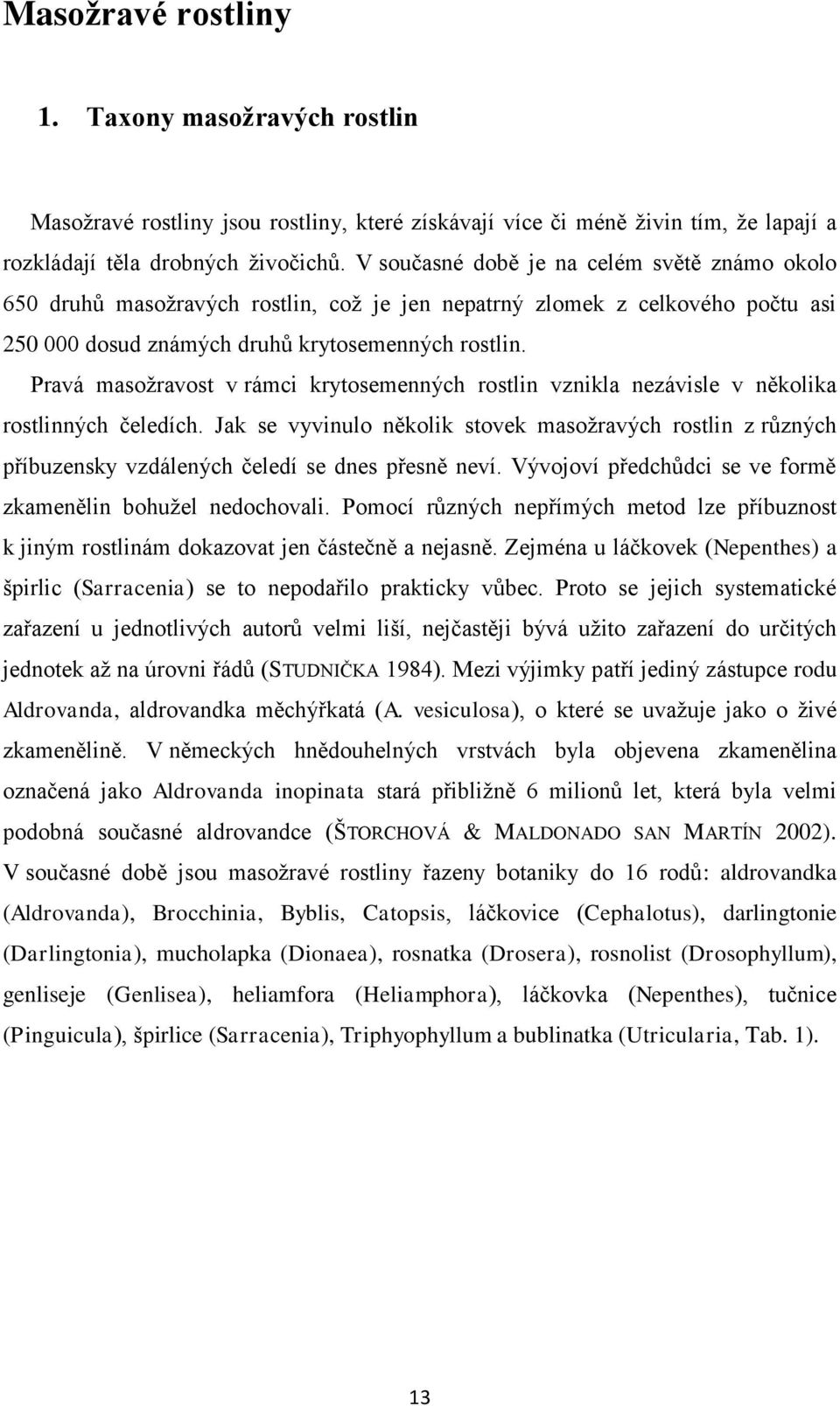 Masožravé rostliny

1. Taxony masožravých rostlin

Masožravé rostliny jsou rostliny, které získávají více či méně živin tím, že lapají a rozkládají těla drobných živočichů. V současné době je na celém světě známo okolo 650 druhů masožravých rostlin, což je jen nepatrný zlomek z celkového počtu asi 250 000 dosud známých druhů krytosemenných rostlin.

Pravá masožravost v rámci krytosemenných rostlin vznikla nezávisle v několika rostlinných čeledích. Jak se vyvinulo několik stovek masožravých rostlin z různých příbuzensky vzdálených čeledí se dnes přesně neví. Vývojoví předchůdci se ve formě zkamenělin bohužel nedochovali. Pomocí různých nepřímých metod lze příbuznost k jiným rostlinám dokazovat jen částečně a nejasně. Zejména u láčkovek (Nepenthes) a špirlic (Sarracenia) se to nepodařilo prakticky vůbec. Proto se jejich systematické zařazení u jednotlivých autorů velmi liší, nejčastěji bývá užito zařazení do určitých jednotek až na úrovni řádů (STUDNIČKA 1984). Mezi výjimky patří jediný zástupce rodu Aldrovanda, aldrovandka měchýřkatá (A. vesiculosa), o které se uvažuje jako o živé zkamenělině. V německých hnědouhelných vrstvách byla objevena zkamenělina označená jako Aldrovanda inopinata stará přibližně 6 milionů let, která byla velmi podobná současné aldrovandce (ŠTORCHOVÁ & MALDONADO SAN MARTÍN 2002). V současné době jsou masožravé rostliny řazeny botaniky do 16 rodů: aldrovandka (Aldrovanda), Brocchinia, Byblis, Catopsis, láčkovice (Cephalotus), darlingtonie (Darlingtonia), mucholapka (Dionaea), rosnatka (Drosera), rosnolist (Drosophyllum), genliseje (Genlisea), heliamfora (Heliamphora), láčkovka (Nepenthes), tučnice (Pinguicula), špirlice (Sarracenia), Triphyophyllum a bublinatka (Utricularia, Tab. 1).

13